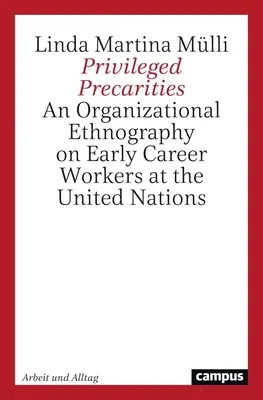 Linda Martina Mülli
Privileged Precarities
An Organizational Ethnography on Early Career Workers at the United Nations

Arbeit und Alltag

campus